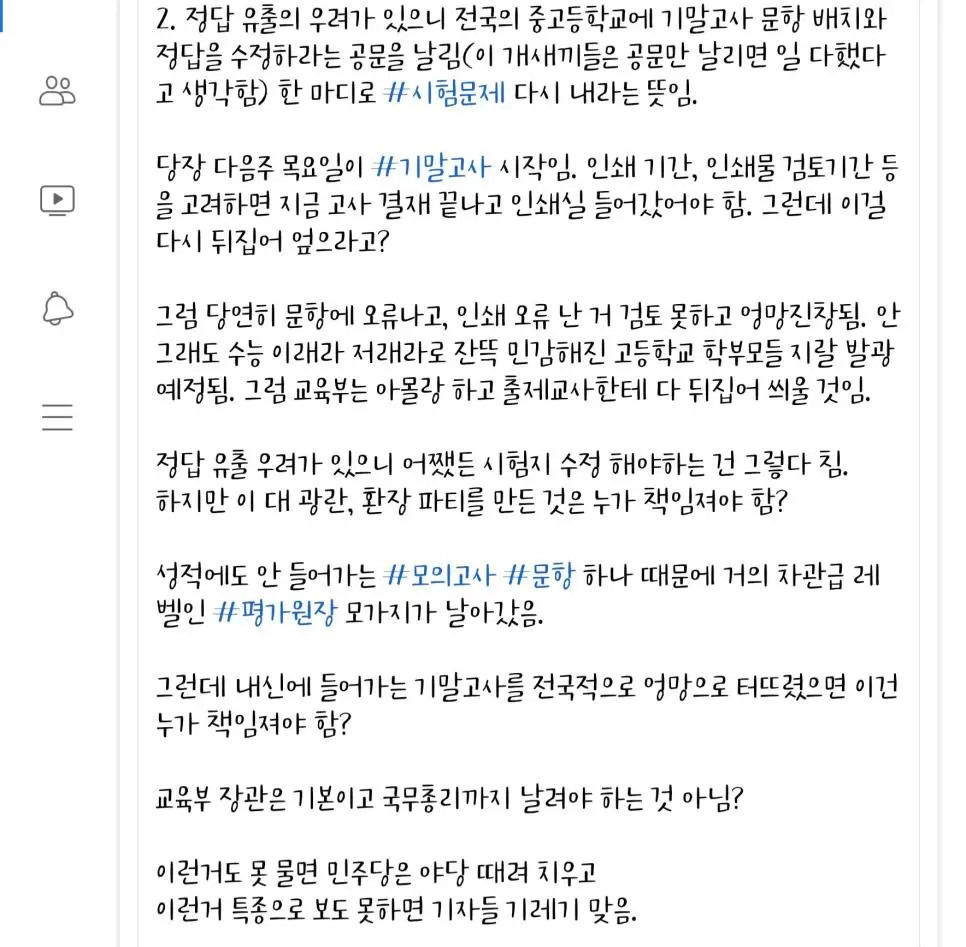 2. 정답 유출의 우려가 있으니 전국의 중고등학교에 기말고사 문항 배치와 정답을 수정하라는 공문을 날림(이 개새끼들은 공문만 날리면 일 다했다고 생각함) 한 마디로 #시험문제 다시 내라는 뜻임.

당장 다음주 목요일이 #기말고사 시작임. 인쇄 기간, 인쇄물 검토기간 등을 고려하면 지금 고사 결재 끝나고 인쇄실 들어갔어야 함. 그런데 이걸 다시 뒤집어 엎으라고?

그럼 당연히 문항에 오류나고, 인쇄 오류 난 거 검토 못하고 엉망진창됨. 안 그래도 수능 이래라 저래라로 잔뜩 민감해진 고등학교 학부모들 지랄 발광 예정됨. 그럼 교육부는 아몰랑 하고 출제교사한테 다 뒤집어 씌울 것임.

정답 유출 우려가 있으니 어쨌든 시험지 수정 해야하는 건 그렇다 침.
하지만 이 대 광란, 환장 파티를 만든 것은 누가 책임져야 함?

성적에도 안 들어가는 #모의고사 #문항 하나 때문에 거의 차관급 레벨인 #평가원장 모가지가 날아갔음.

그런데 내신에 들어가는 기말고사를 전국적으로 엉망으로 터뜨렸으면 이건 누가 책임져야 함?

교육부 장관은 기본이고 국무총리까지 날려야 하는 것 아님?

이런거도 못 물면 민주당은 야당 때려 치우고
이런거 특종으로 보도 못하면 기자들 기레기 맞음.